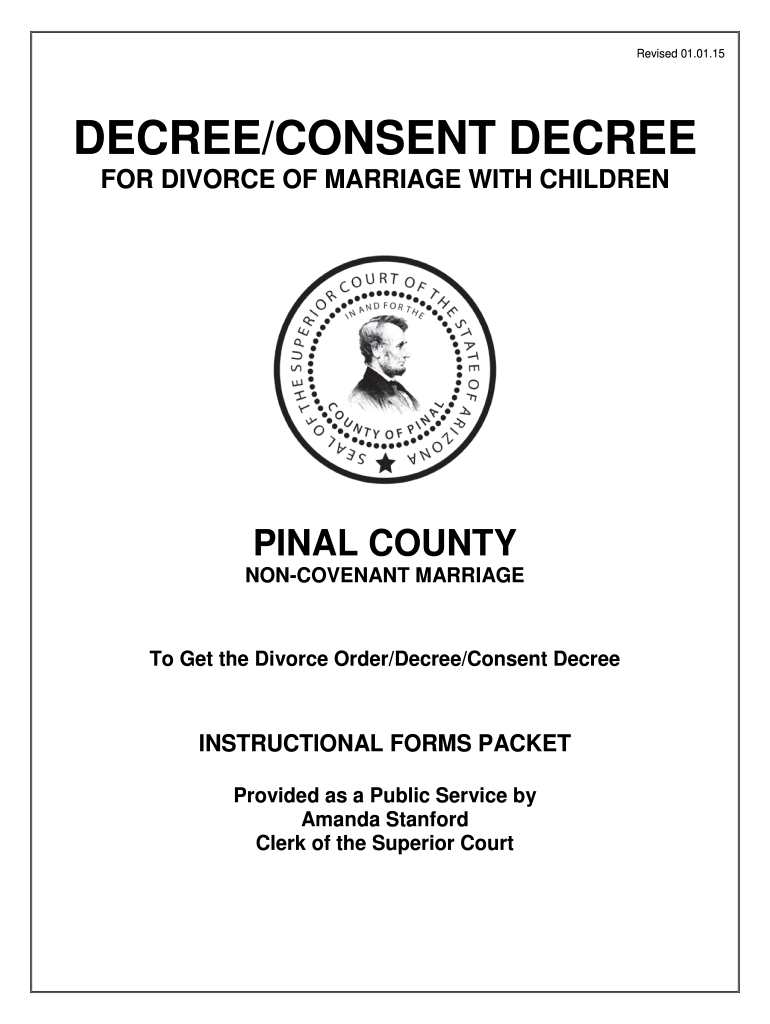 Revised 01.01.15

DECREE/CONSENT DECREE
FOR DIVORCE OF MARRIAGE WITH CHILDREN

SEAL OF THE SUPERIOR COURT OF THE STATE OF ARIZONA
IN AND FOR THE
COUNTY OF PINAL

PINAL COUNTY
NON-COVENANT MARRIAGE

To Get the Divorce Order/Decree/Consent Decree

INSTRUCTIONAL FORMS PACKET

Provided as a Public Service by
Amanda Stanford
Clerk of the Superior Court